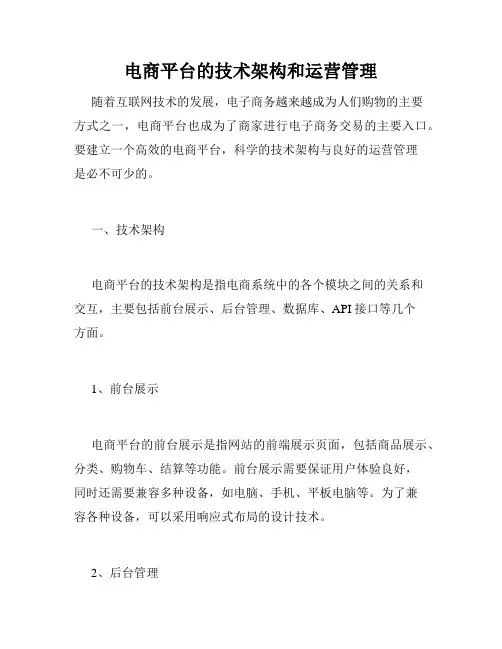 电商平台的技术架构和运营管理

随着互联网技术的发展，电子商务越来越成为人们购物的主要方式之一，电商平台也成为了商家进行电子商务交易的主要入口。要建立一个高效的电商平台，科学的技术架构与良好的运营管理是必不可少的。

一、技术架构

电商平台的技术架构是指电商系统中的各个模块之间的关系和交互，主要包括前台展示、后台管理、数据库、API 接口等几个方面。

1、前台展示

电商平台的前台展示是指网站的前端展示页面，包括商品展示、分类、购物车、结算等功能。前台展示需要保证用户体验良好，同时还需要兼容多种设备，如电脑、手机、平板电脑等。为了兼容各种设备，可以采用响应式布局的设计技术。

2、后台管理